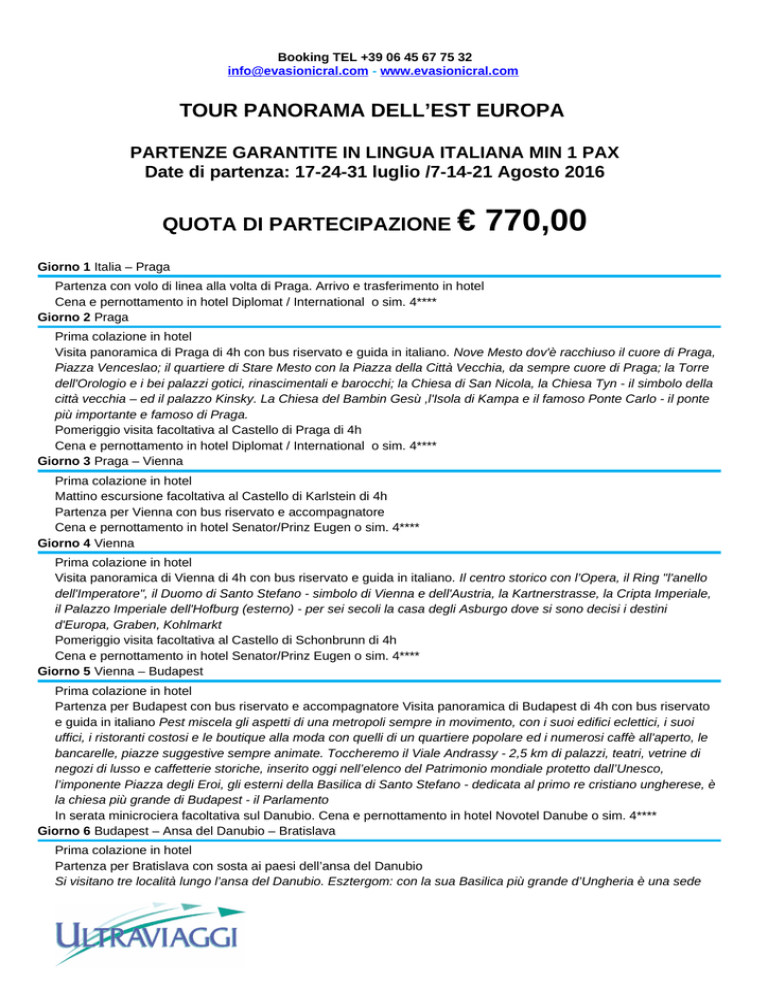 Booking TEL +39 06 45 67 75 32
info@evasionicral.com - www.evasionicral.com

TOUR PANORAMA DELL'EST EUROPA

PARTENZE GARANTITE IN LINGUA ITALIANA MIN 1 PAX
Date di partenza: 17-24-31 luglio /7-14-21 Agosto 2016

QUOTA DI PARTECIPAZIONE € 770,00

Giorno 1 Italia – Praga

Partenza con volo di linea alla volta di Praga. Arrivo e trasferimento in hotel
Cena e pernottamento in hotel Diplomat / International o sim. 4****

Giorno 2 Praga

Prima colazione in hotel
Visita panoramica di Praga di 4h con bus riservato e guida in italiano. Nove Mesto dov'è racchiuso il cuore di Praga, Piazza Venceslao; il quartiere di Stare Mesto con la Piazza della Città Vecchia, da sempre cuore di Praga; la Torre dell'Orologio e i bei palazzi gotici, rinascimentali e barocchi; la Chiesa di San Nicola, la Chiesa Tyn - il simbolo della città vecchia – ed il palazzo Kinsky. La Chiesa del Bambin Gesù ,l'Isola di Kampa e il famoso Ponte Carlo - il ponte più importante e famoso di Praga.
Pomeriggio visita facoltativa al Castello di Praga di 4h
Cena e pernottamento in hotel Diplomat / International o sim. 4****

Giorno 3 Praga – Vienna

Prima colazione in hotel
Mattino escursione facoltativa al Castello di Karlstein di 4h
Partenza per Vienna con bus riservato e accompagnatore
Cena e pernottamento in hotel Senator/Prinz Eugen o sim. 4****

Giorno 4 Vienna

Prima colazione in hotel
Visita panoramica di Vienna di 4h con bus riservato e guida in italiano. Il centro storico con l'Opera, il Ring "l'anello dell'Imperatore", il Duomo di Santo Stefano - simbolo di Vienna e dell'Austria, la Kartnerstrasse, la Cripta Imperiale, il Palazzo Imperiale dell'Hofburg (esterno) - per sei secoli la casa degli Asburgo dove si sono decisi i destini d'Europa, Graben, Kohlmarkt
Pomeriggio visita facoltativa al Castello di Schonbrunn di 4h
Cena e pernottamento in hotel Senator/Prinz Eugen o sim. 4****

Giorno 5 Vienna – Budapest

Prima colazione in hotel
Partenza per Budapest con bus riservato e accompagnatore Visita panoramica di Budapest di 4h con bus riservato e guida in italiano Pest miscela gli aspetti di una metropoli sempre in movimento, con i suoi edifici eclettici, i suoi uffici, i ristoranti costosi e le boutique alla moda con quelli di un quartiere popolare ed i numerosi caffè all'aperto, le bancarelle, piazze suggestive sempre animate. Toccheremo il Viale Andrassy - 2,5 km di palazzi, teatri, vetrine di negozi di lusso e caffetterie storiche, inserito oggi nell'elenco del Patrimonio mondiale protetto dall'Unesco, l'imponente Piazza degli Eroi, gli esterni della Basilica di Santo Stefano - dedicata al primo re cristiano ungherese, è la chiesa più grande di Budapest - il Parlamento
In serata minicrociera facoltativa sul Danubio. Cena e pernottamento in hotel Novotel Danube o sim. 4****

Giorno 6 Budapest – Ansa del Danubio – Bratislava

Prima colazione in hotel
Partenza per Bratislava con sosta ai paesi dell'ansa del Danubio
Si visitano tre località lungo l'ansa del Danubio. Esztergom: con la sua Basilica più grande d'Ungheria è una sede

ULTRAVIAGGI